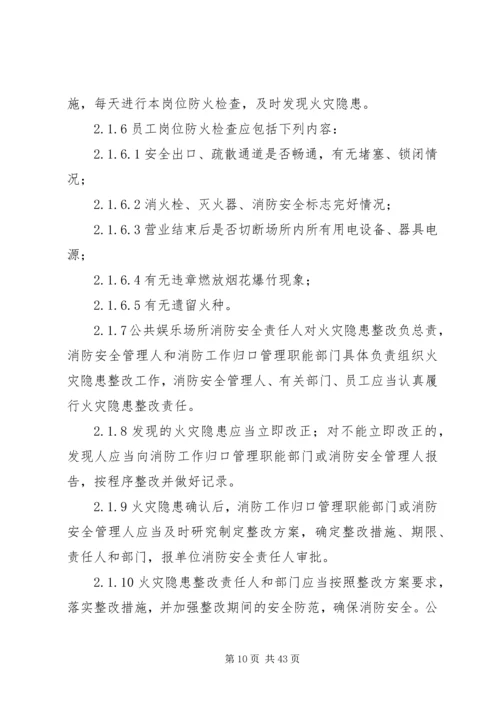 施，每天进行本岗位防火检查，及时发现火灾隐患。

2.1.6 员工岗位防火检查应包括下列内容：

2.1.6.1 安全出口、疏散通道是否畅通，有无堵塞、锁闭情况；

2.1.6.2 消火栓、灭火器、消防安全标志完好情况；

2.1.6.3 营业结束后是否切断场所内所有用电设备、器具电源；

2.1.6.4 有无违章燃放烟花爆竹现象；

2.1.6.5 有无遗留火种。

2.1.7 公共娱乐场所消防安全责任人对火灾隐患整改负总责，消防安全管理人和消防工作归口管理职能部门具体负责组织火灾隐患整改工作，消防安全管理人、有关部门、员工应当认真履行火灾隐患整改责任。

2.1.8 发现的火灾隐患应当立即改正；对不能立即改正的，发现人应当向消防工作归口管理职能部门或消防安全管理人报告，按程序整改并做好记录。

2.1.9 火灾隐患确认后，消防工作归口管理职能部门或消防安全管理人应当及时研究制定整改方案，确定整改措施、期限、责任人和部门，报单位消防安全责任人审批。

2.1.10 火灾隐患整改责任人和部门应当按照整改方案要求，落实整改措施，并加强整改期间的安全防范，确保消防安全。公

第 10 页 共 43 页